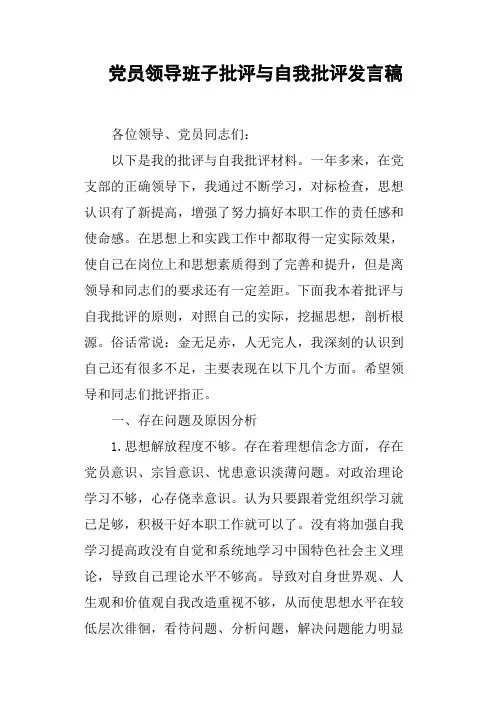 党员领导班子批评与自我批评发言稿

各位领导、党员同志们：

以下是我的批评与自我批评材料。一年多来，在党支部的正确领导下，我通过不断学习，对标检查，思想认识有了新提高，增强了努力搞好本职工作的责任感和使命感。在思想上和实践工作中都取得一定实际效果，使自己在岗位上和思想素质得到了完善和提升，但是离领导和同志们的要求还有一定差距。下面我本着批评与自我批评的原则，对照自己的实际，挖掘思想，剖析根源。俗话常说：金无足赤，人无完人，我深刻的认识到自己还有很多不足，主要表现在以下几个方面。希望领导和同志们批评指正。

一、存在问题及原因分析

1.思想解放程度不够。存在着理想信念方面，存在党员意识、宗旨意识、忧患意识淡薄问题。对政治理论学习不够，心存侥幸意识。认为只要跟着党组织学习就已足够，积极干好本职工作就可以了。没有将加强自我学习提高政没有自觉和系统地学习中国特色社会主义理论，导致自己理论水平不够高。导致对自身世界观、人生观和价值观自我改造重视不够，从而使思想水平在较低层次徘徊，看待问题、分析问题，解决问题能力明显